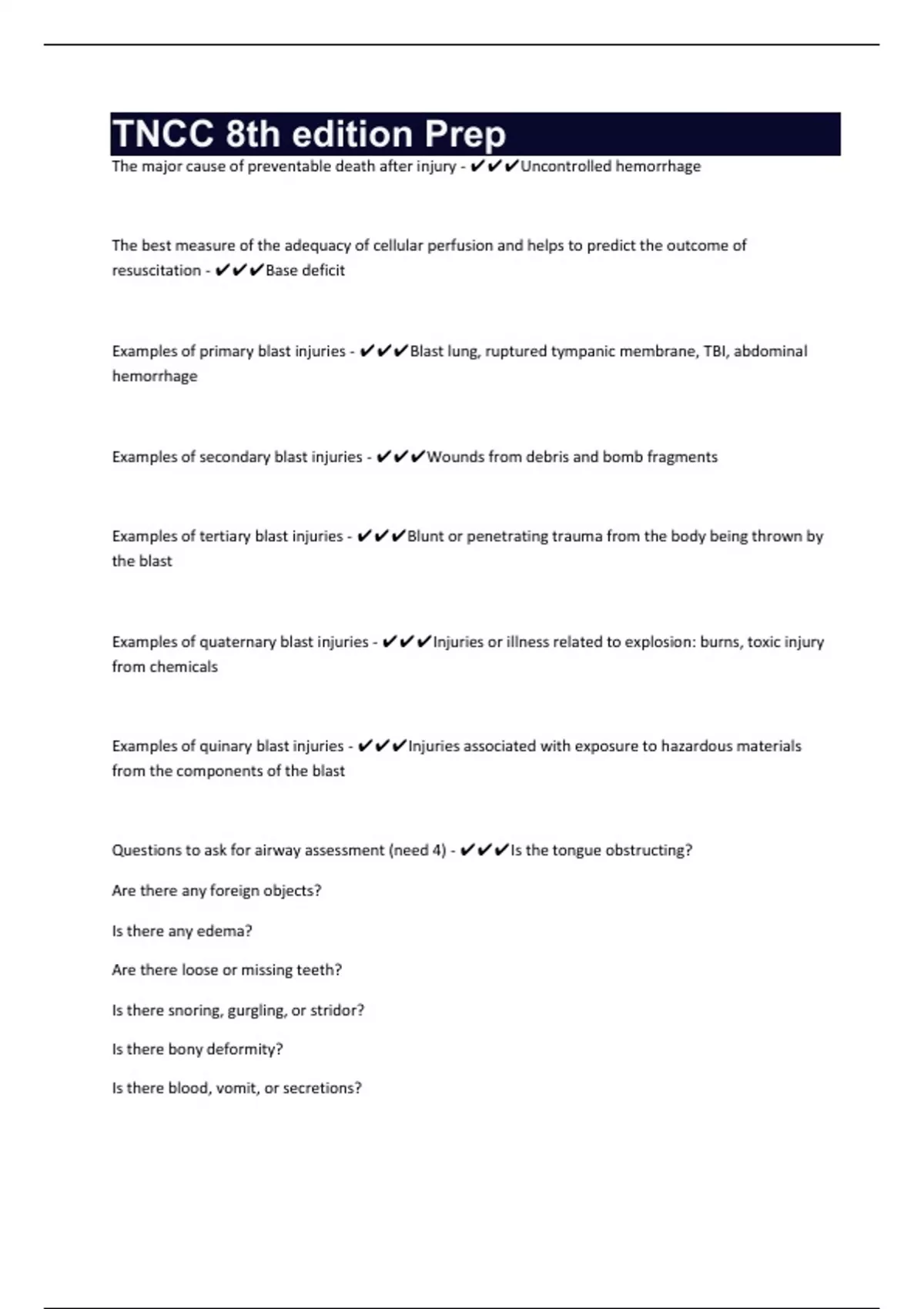 TNCC 8th edition Prep

The major cause of preventable death after injury - ✔✔✔Uncontrolled hemorrhage

The best measure of the adequacy of cellular perfusion and helps to predict the outcome of resuscitation - ✔✔✔Base deficit

Examples of primary blast injuries - ✔✔✔Blast lung, ruptured tympanic membrane, TBI, abdominal hemorrhage

Examples of secondary blast injuries - ✔✔✔Wounds from debris and bomb fragments

Examples of tertiary blast injuries - ✔✔✔Blunt or penetrating trauma from the body being thrown by the blast

Examples of quaternary blast injuries - ✔✔✔Injuries or illness related to explosion: burns, toxic injury from chemicals

Examples of quinary blast injuries - ✔✔✔Injuries associated with exposure to hazardous materials from the components of the blast

Questions to ask for airway assessment (need 4) - ✔✔✔Is the tongue obstructing?

Are there any foreign objects?

Is there any edema?

Are there loose or missing teeth?

Is there snoring, gurgling, or stridor?

Is there bony deformity?

Is there blood, vomit, or secretions?